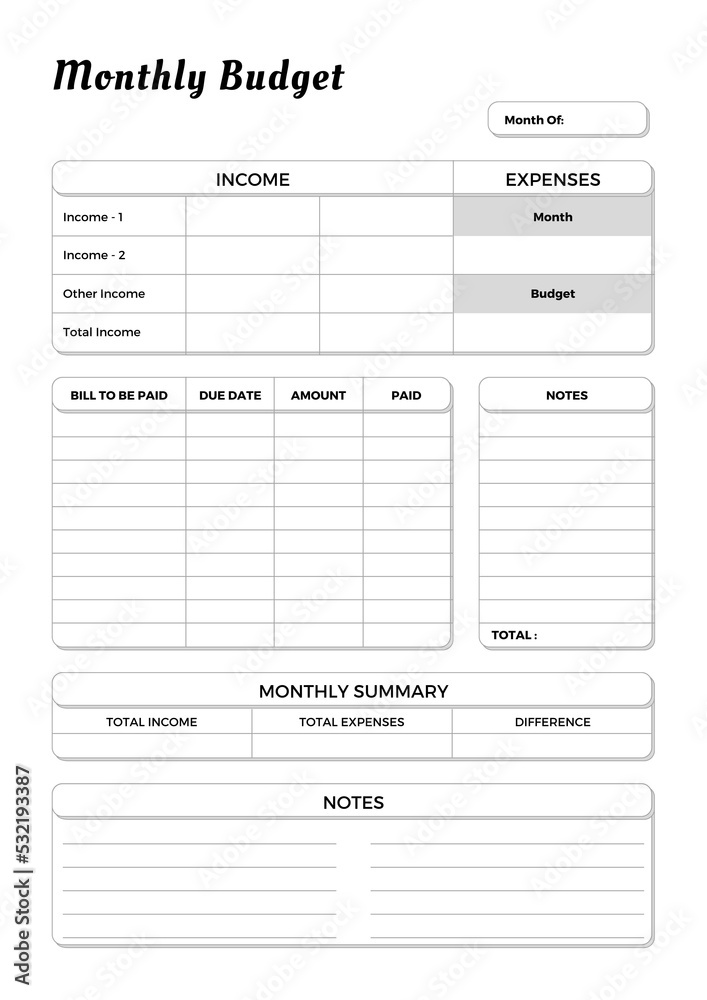 Monthly Budget

Month Of:

| INCOME | | | EXPENSES |
|---|---|---|---|
| Income - 1 | | | Month |
| Income - 2 | | | |
| Other Income | | | Budget |
| Total Income | | | |

| BILL TO BE PAID | DUE DATE | AMOUNT | PAID |
|---|---|---|---|
| | | | |
| | | | |
| | | | |
| | | | |
| | | | |
| | | | |
| | | | |
| | | | |
| | | | |
| | | | |

NOTES

TOTAL :

MONTHLY SUMMARY

| TOTAL INCOME | TOTAL EXPENSES | DIFFERENCE |
|---|---|---|
| | | |

NOTES

Adobe Stock | #532193387